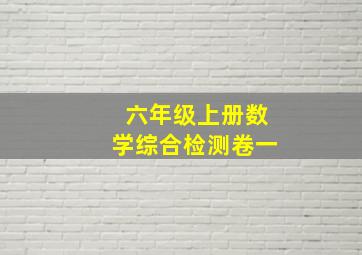 六年级上册数学综合检测卷一